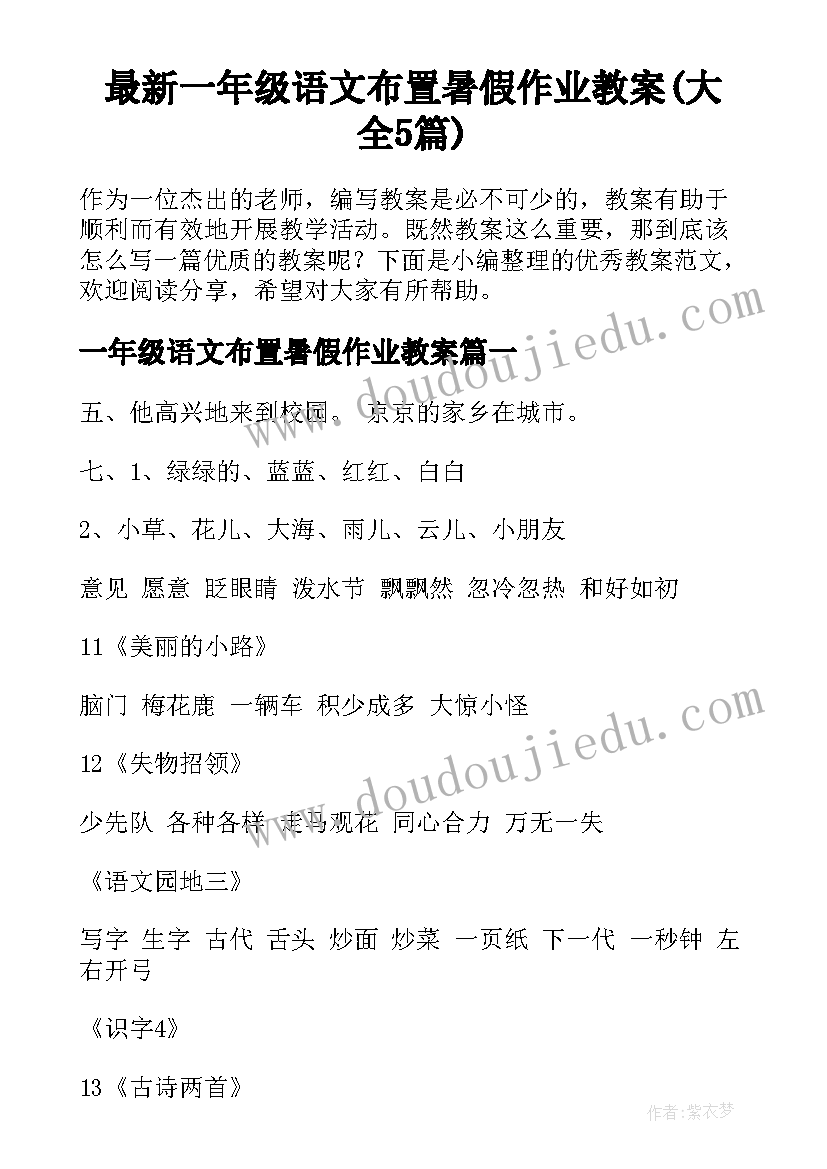 最新一年级语文布置暑假作业教案(大全5篇)

作为一位杰出的老师，编写教案是必不可少的，教案有助于顺利而有效地开展教学活动。既然教案这么重要，那到底该怎么写一篇优质的教案呢？下面是小编整理的优秀教案范文，欢迎阅读分享，希望对大家有所帮助。

www.doudoujiedu.com

一年级语文布置暑假作业教案篇一

五、他高兴地来到校园。 京京的家乡在城市。

七、1、绿绿的、蓝蓝、红红、白白

2、小草、花儿、大海、雨儿、云儿、小朋友

意见 愿意 眨眼睛 泼水节 飘飘然 忽冷忽热 和好如初

11《美丽的小路》

脑门 梅花鹿 一辆车 积少成多 大惊小怪

www.doudoujiedu.com

12《失物招领》

少先队 各种各样 走马观花 同心合力 万无一失

《语文园地三》

写字 生字 古代 舌头 炒面 炒菜 一页纸 下一代 一秒钟 左右开弓

《识字4》

13《古诗两首》

作者：紫衣梦